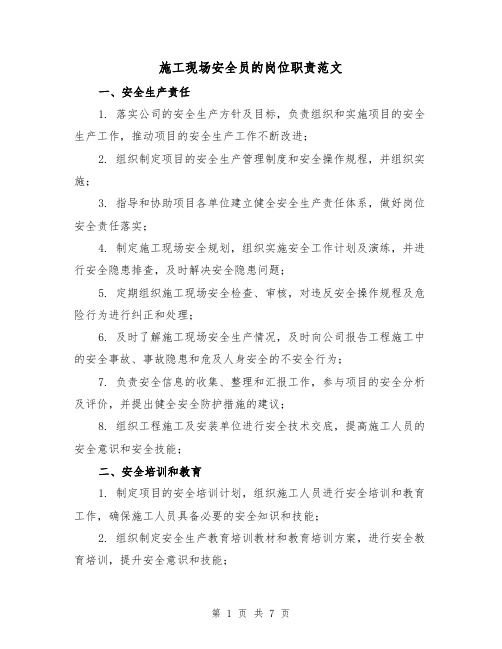 施工现场安全员的岗位职责范文

一、安全生产责任

1. 落实公司的安全生产方针及目标，负责组织和实施项目的安全生产工作，推动项目的安全生产工作不断改进；

2. 组织制定项目的安全生产管理制度和安全操作规程，并组织实施；

3. 指导和协助项目各单位建立健全安全生产责任体系，做好岗位安全责任落实；

4. 制定施工现场安全规划，组织实施安全工作计划及演练，并进行安全隐患排查，及时解决安全隐患问题；

5. 定期组织施工现场安全检查、审核，对违反安全操作规程及危险行为进行纠正和处理；

6. 及时了解施工现场安全生产情况，及时向公司报告工程施工中的安全事故、事故隐患和危及人身安全的不安全行为；

7. 负责安全信息的收集、整理和汇报工作，参与项目的安全分析及评价，并提出健全安全防护措施的建议；

8. 组织工程施工及安装单位进行安全技术交底，提高施工人员的安全意识和安全技能；

二、安全培训和教育

1. 制定项目的安全培训计划，组织施工人员进行安全培训和教育工作，确保施工人员具备必要的安全知识和技能；

2. 组织制定安全生产教育培训教材和教育培训方案，进行安全教育培训，提升安全意识和技能；

第 1 页 共 7 页